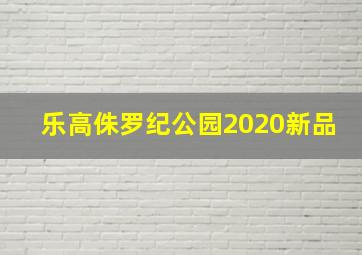 乐高侏罗纪公园2020新品